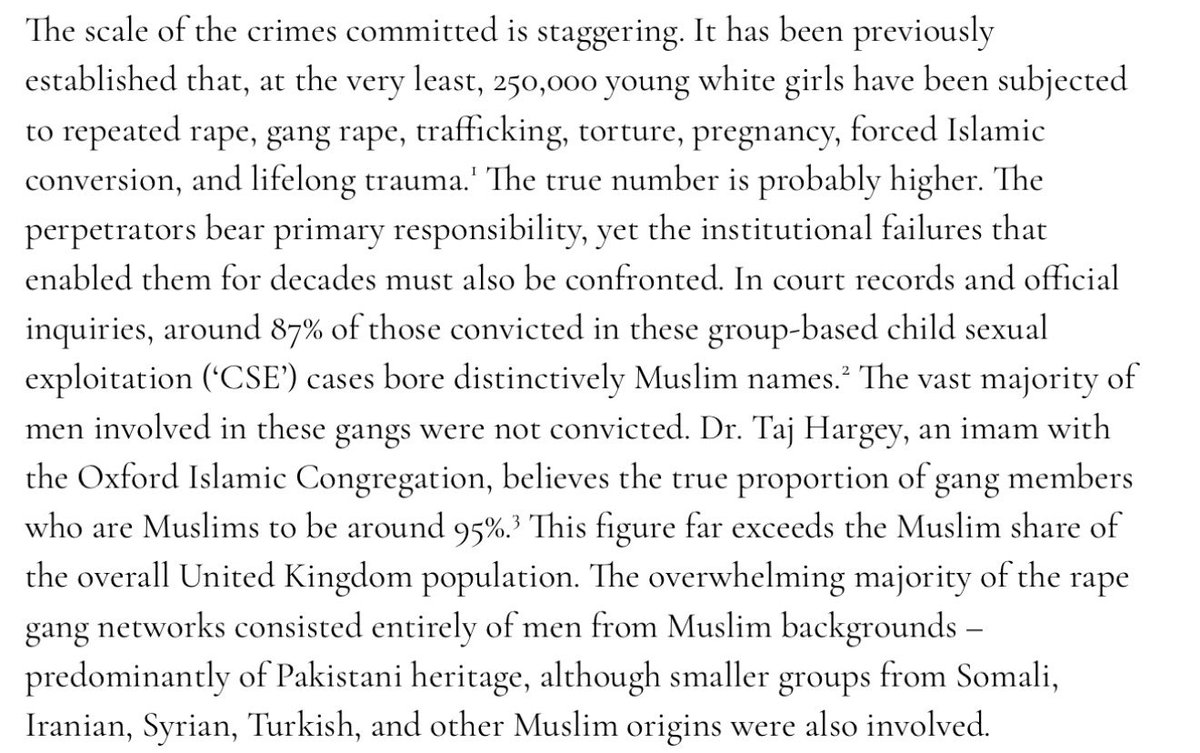 The scale of the crimes committed is staggering. It has been previously established that, at the very least, 250,000 young white girls have been subjected to repeated rape, gang rape, trafficking, torture, pregnancy, forced Islamic conversion, and lifelong trauma.$^{1}$ The true number is probably higher. The perpetrators bear primary responsibility, yet the institutional failures that enabled them for decades must also be confronted. In court records and official inquiries, around 87% of those convicted in these group-based child sexual exploitation ('CSE') cases bore distinctively Muslim names.$^{2}$ The vast majority of men involved in these gangs were not convicted. Dr. Taj Hargey, an imam with the Oxford Islamic Congregation, believes the true proportion of gang members who are Muslims to be around 95%.$^{3}$ This figure far exceeds the Muslim share of the overall United Kingdom population. The overwhelming majority of the rape gang networks consisted entirely of men from Muslim backgrounds – predominantly of Pakistani heritage, although smaller groups from Somali, Iranian, Syrian, Turkish, and other Muslim origins were also involved.